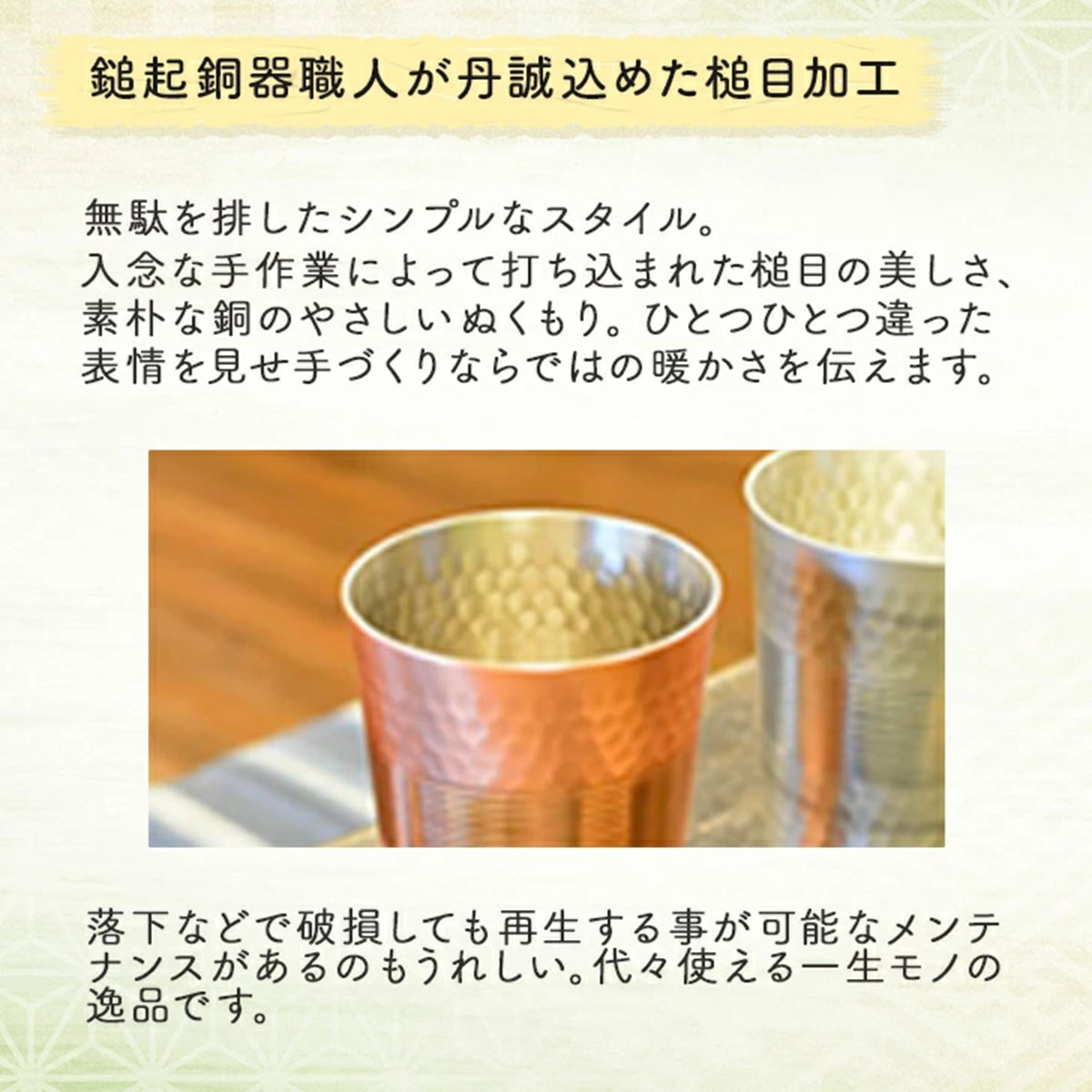 鎚起銅器職人が丹誠込めた槌目加工

無駄を排したシンプルなスタイル。
入念な手作業によって打ち込まれた槌目の美しさ、素朴な銅のやさしいぬくもり。ひとつひとつ違った表情を見せ手づくりならではの暖かさを伝えます。

落下などで破損しても再生する事が可能なメンテナンスがあるのもうれしい。代々使える一生モノの逸品です。